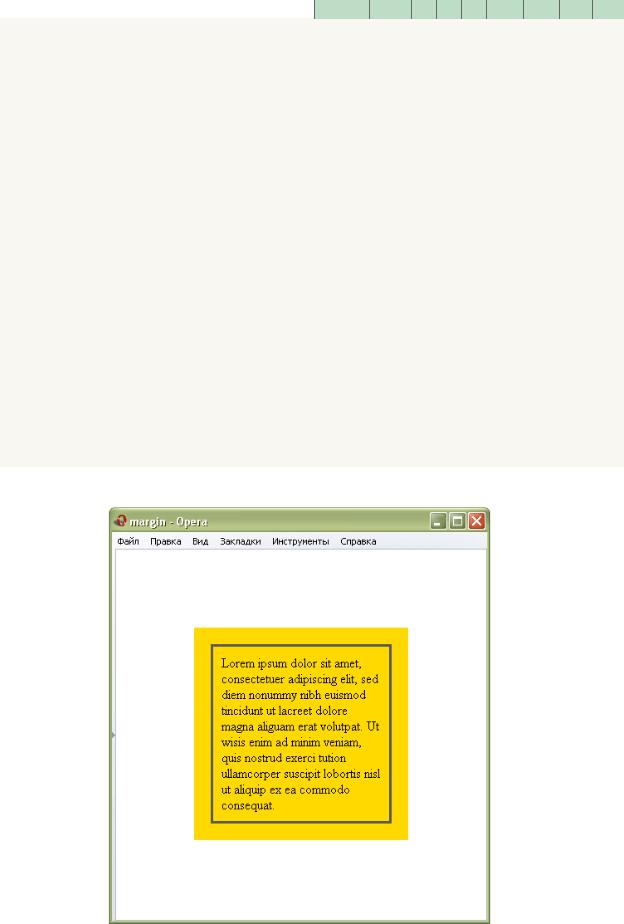 margin - Opera

Файл Правка Вид Закладки Инструменты Справка

Lorem ipsum dolor sit amet, consectetuer adipiscing elit, sed diem nonummy nibh euismod tincidunt ut lacreet dolore magna aliguam erat volutpat. Ut wisis enim ad minim veniam, quis nostrud exerci tution ullamcorper suscipit lobortis nisl ut aliquip ex ea commodo consequat.